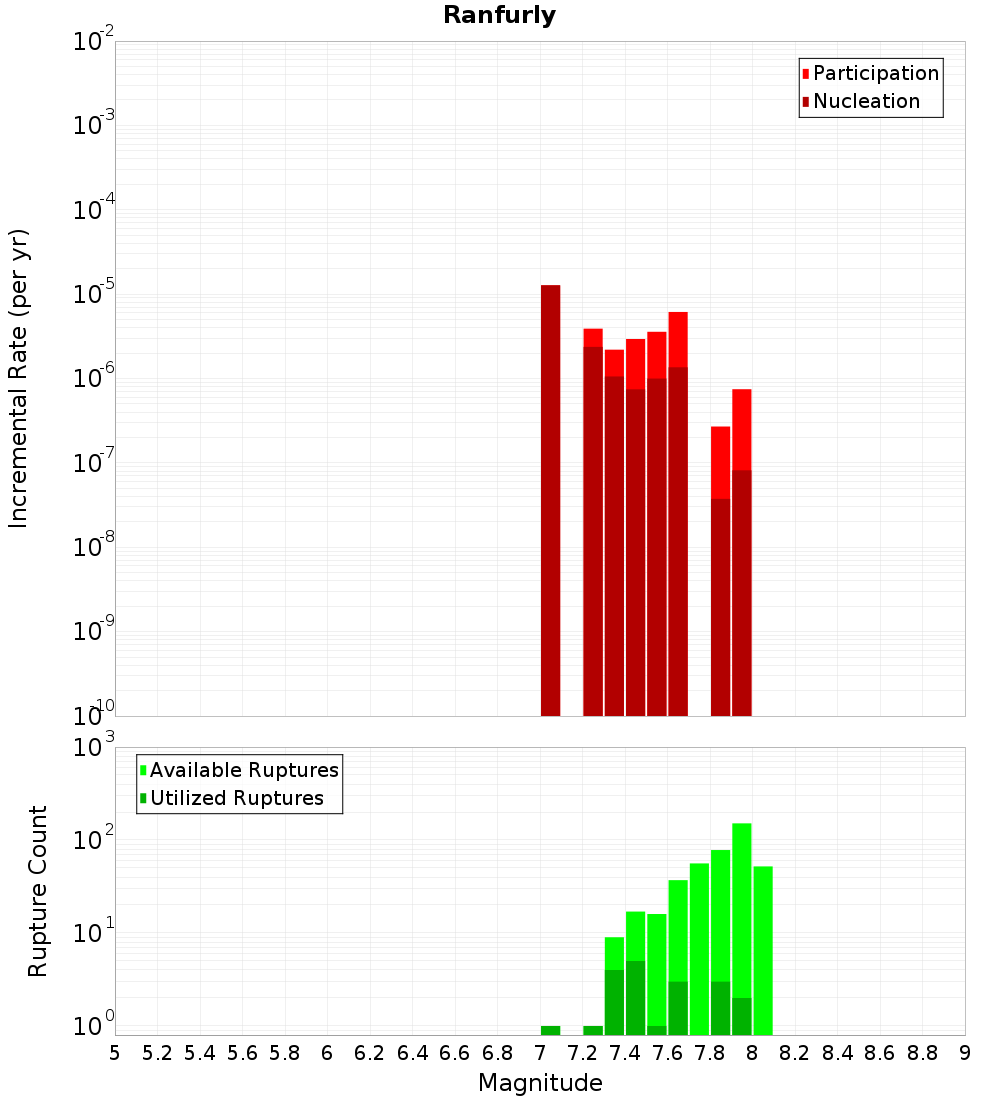 Ranfurly

Participation
Nucleation

Incremental Rate (per yr)

$10^{-2}$
$10^{-3}$
$10^{-4}$
$10^{-5}$
$10^{-6}$
$10^{-7}$
$10^{-8}$
$10^{-9}$
$10^{-10}$

Available Ruptures
Utilized Ruptures

Rupture Count

$10^{3}$
$10^{2}$
$10^{1}$
$10^{0}$

5 5.2 5.4 5.6 5.8 6 6.2 6.4 6.6 6.8 7 7.2 7.4 7.6 7.8 8 8.2 8.4 8.6 8.8 9

Magnitude